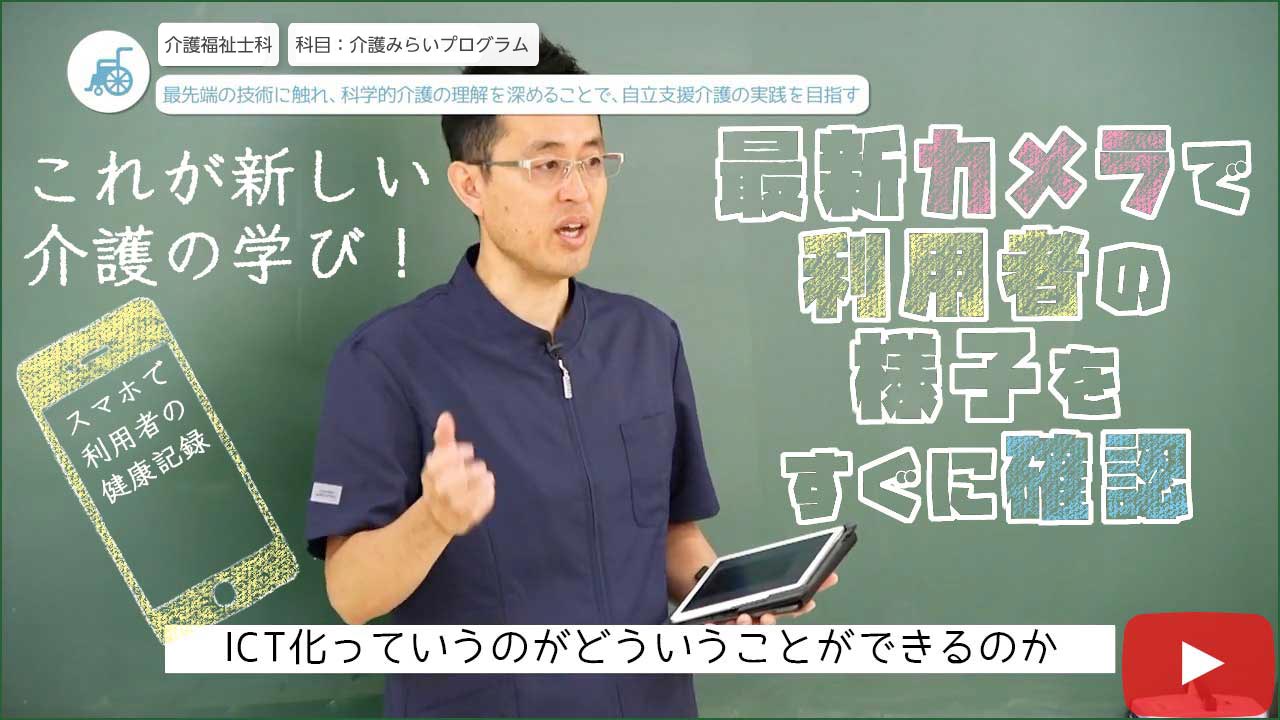 介護福祉士科

科目：介護みらいプログラム

最先端の技術に触れ、科学的介護の理解を深めることで、自立支援介護の実践を目指す

これが新しい介護の学び！

スマホで利用者の健康記録

最新カメラで利用者の様子をすぐに確認

ICT化っていうのがどういうことができるのか